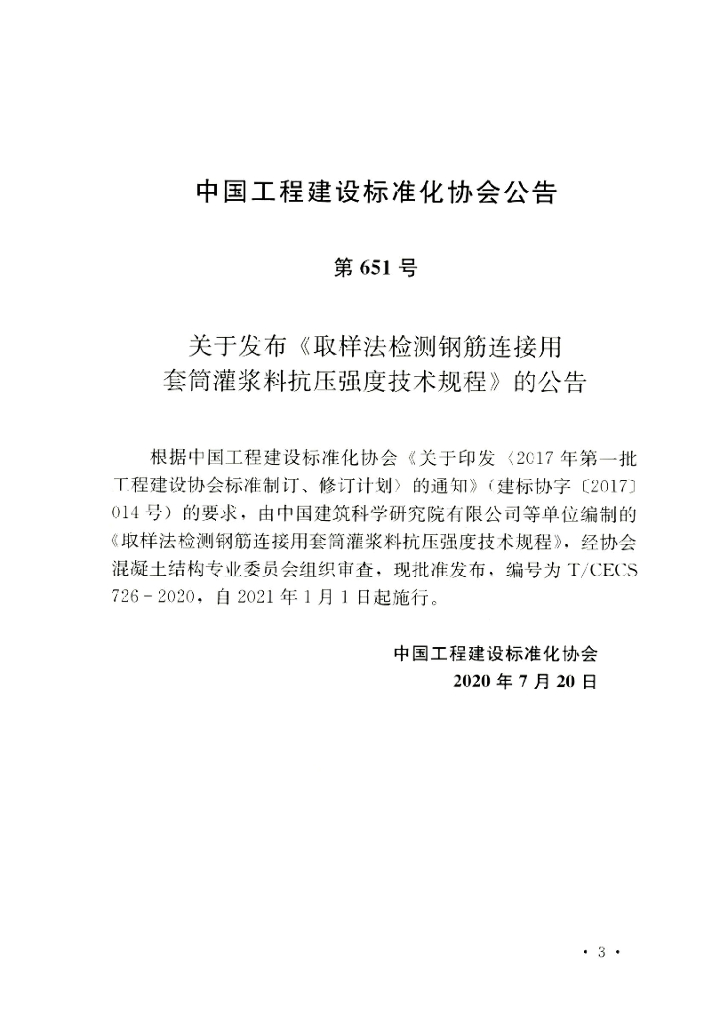 中国工程建设标准化协会公告

第651号

关于发布《取样法检测钢筋连接用
套筒灌浆料抗压强度技术规程》的公告

根据中国工程建设标准化协会《关于印发〈2017年第一批工程建设协会标准制订、修订计划〉的通知》(建标协字〔2017〕014号)的要求，由中国建筑科学研究院有限公司等单位编制的《取样法检测钢筋连接用套筒灌浆料抗压强度技术规程》，经协会混凝土结构专业委员会组织审查，现批准发布，编号为T/CECS 726-2020，自2021年1月1日起施行。

中国工程建设标准化协会
2020年7月20日

· 3 ·